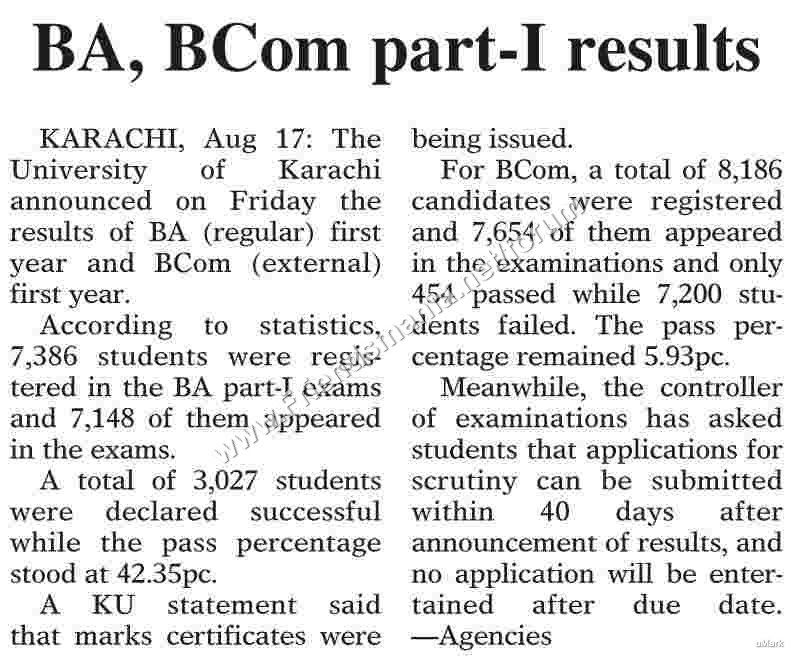 BA, BCom part-I results

KARACHI, Aug 17: The University of Karachi announced on Friday the results of BA (regular) first year and BCom (external) first year.

According to statistics, 7,386 students were registered in the BA part-I exams and 7,148 of them appeared in the exams.

A total of 3,027 students were declared successful while the pass percentage stood at 42.35pc.

A KU statement said that marks certificates were being issued.

For BCom, a total of 8,186 candidates were registered and 7,654 of them appeared in the examinations and only 454 passed while 7,200 students failed. The pass percentage remained 5.93pc.

Meanwhile, the controller of examinations has asked students that applications for scrutiny can be submitted within 40 days after announcement of results, and no application will be entertained after due date. —Agencies

www.Friendsmania.net/forum

uMark